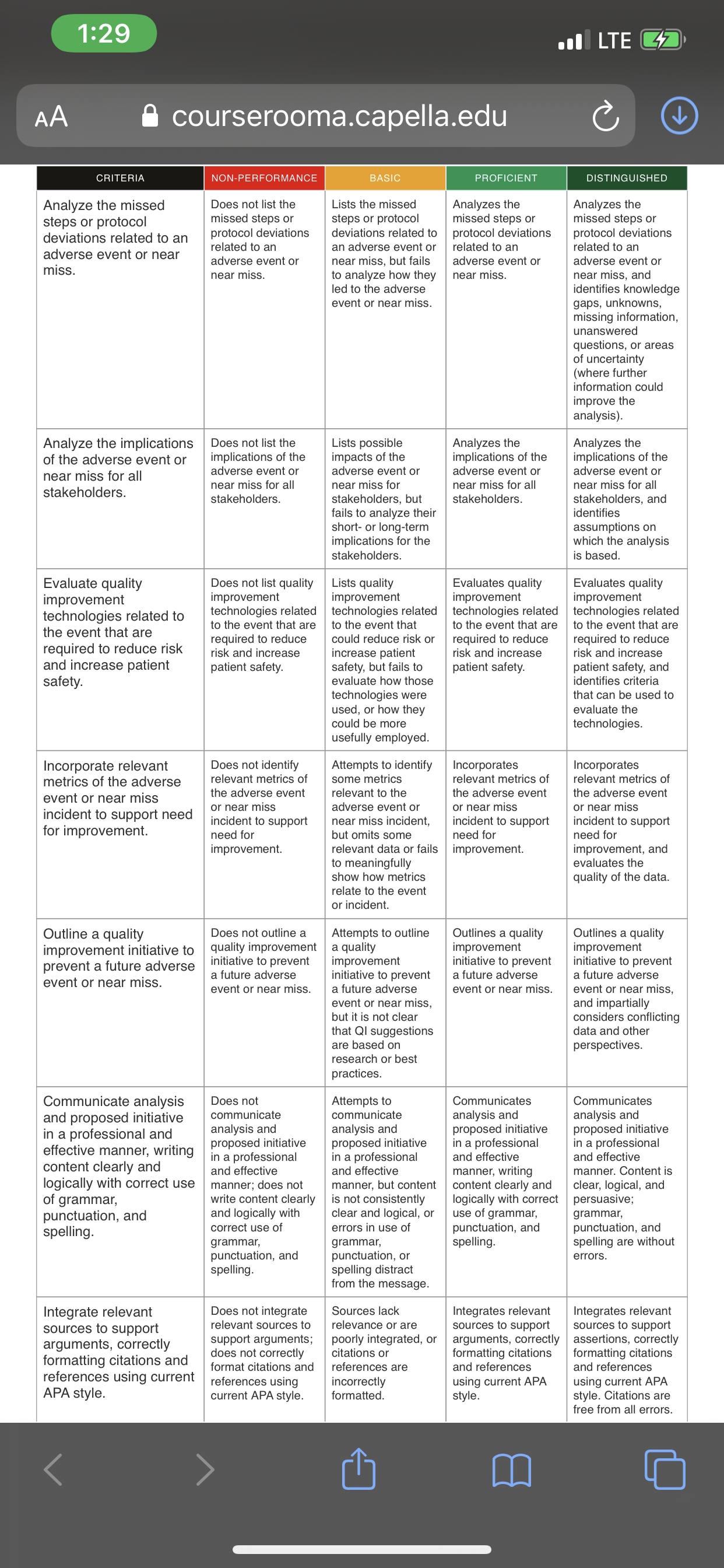 1:29

LTE

AA courserooma.capella.edu

| CRITERIA | NON-PERFORMANCE | BASIC | PROFICIENT | DISTINGUISHED |
|---|---|---|---|---|
| Analyze the missed steps or protocol deviations related to an adverse event or near miss. | Does not list the missed steps or protocol deviations related to an adverse event or near miss. | Lists the missed steps or protocol deviations related to an adverse event or near miss, but fails to analyze how they led to the adverse event or near miss. | Analyzes the missed steps or protocol deviations related to an adverse event or near miss. | Analyzes the missed steps or protocol deviations related to an adverse event or near miss, and identifies knowledge gaps, unknowns, missing information, unanswered questions, or areas of uncertainty (where further information could improve the analysis). |
| Analyze the implications of the adverse event or near miss for all stakeholders. | Does not list the implications of the adverse event or near miss for all stakeholders. | Lists possible impacts of the adverse event or near miss for stakeholders, but fails to analyze their short- or long-term implications for the stakeholders. | Analyzes the implications of the adverse event or near miss for all stakeholders. | Analyzes the implications of the adverse event or near miss for all stakeholders, and identifies assumptions on which the analysis is based. |
| Evaluate quality improvement technologies related to the event that are required to reduce risk and increase patient safety. | Does not list quality improvement technologies related to the event that are required to reduce risk and increase patient safety. | Lists quality improvement technologies related to the event that could reduce risk or increase patient safety, but fails to evaluate how those technologies were used, or how they could be more usefully employed. | Evaluates quality improvement technologies related to the event that are required to reduce risk and increase patient safety. | Evaluates quality improvement technologies related to the event that are required to reduce risk and increase patient safety, and identifies criteria that can be used to evaluate the technologies. |
| Incorporate relevant metrics of the adverse event or near miss incident to support need for improvement. | Does not identify relevant metrics of the adverse event or near miss incident to support need for improvement. | Attempts to identify some metrics relevant to the adverse event or near miss incident, but omits some relevant data or fails to meaningfully show how metrics relate to the event or incident. | Incorporates relevant metrics of the adverse event or near miss incident to support need for improvement. | Incorporates relevant metrics of the adverse event or near miss incident to support need for improvement, and evaluates the quality of the data. |
| Outline a quality improvement initiative to prevent a future adverse event or near miss. | Does not outline a quality improvement initiative to prevent a future adverse event or near miss. | Attempts to outline a quality improvement initiative to prevent a future adverse event or near miss, but it is not clear that QI suggestions are based on research or best practices. | Outlines a quality improvement initiative to prevent a future adverse event or near miss. | Outlines a quality improvement initiative to prevent a future adverse event or near miss, and impartially considers conflicting data and other perspectives. |
| Communicate analysis and proposed initiative in a professional and effective manner, writing content clearly and logically with correct use of grammar, punctuation, and spelling. | Does not communicate analysis and proposed initiative in a professional and effective manner; does not write content clearly and logically with correct use of grammar, punctuation, and spelling. | Attempts to communicate analysis and proposed initiative in a professional and effective manner, but content is not consistently clear and logical, or errors in use of grammar, punctuation, or spelling distract from the message. | Communicates analysis and proposed initiative in a professional and effective manner, writing content clearly and logically with correct use of grammar, punctuation, and spelling. | Communicates analysis and proposed initiative in a professional and effective manner. Content is clear, logical, and persuasive; grammar, punctuation, and spelling are without errors. |
| Integrate relevant sources to support arguments, correctly formatting citations and references using current APA style. | Does not integrate relevant sources to support arguments; does not correctly format citations and references using current APA style. | Sources lack relevance or are poorly integrated, or citations or references are incorrectly formatted. | Integrates relevant sources to support arguments, correctly formatting citations and references using current APA style. | Integrates relevant sources to support assertions, correctly formatting citations and references using current APA style. Citations are free from all errors. |